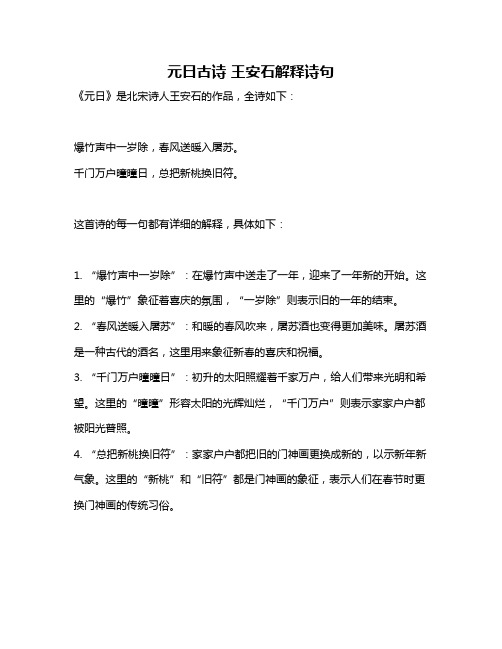 元日古诗 王安石解释诗句

《元日》是北宋诗人王安石的作品，全诗如下：

爆竹声中一岁除，春风送暖入屠苏。

千门万户曈曈日，总把新桃换旧符。

这首诗的每一句都有详细的解释，具体如下：

1. “爆竹声中一岁除”：在爆竹声中送走了一年，迎来了一年新的开始。这里的“爆竹”象征着喜庆的氛围，“一岁除”则表示旧的一年的结束。

2. “春风送暖入屠苏”：和暖的春风吹来，屠苏酒也变得更加美味。屠苏酒是一种古代的酒名，这里用来象征新春的喜庆和祝福。

3. “千门万户曈曈日”：初升的太阳照耀着千家万户，给人们带来光明和希望。这里的“曈曈”形容太阳的光辉灿烂，“千门万户”则表示家家户户都被阳光普照。

4. “总把新桃换旧符”：家家户户都把旧的门神画更换成新的，以示新年新气象。这里的“新桃”和“旧符”都是门神画的象征，表示人们在春节时更换门神画的传统习俗。